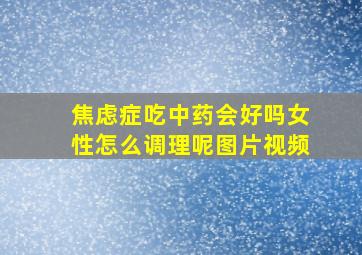 焦虑症吃中药会好吗女性怎么调理呢图片视频